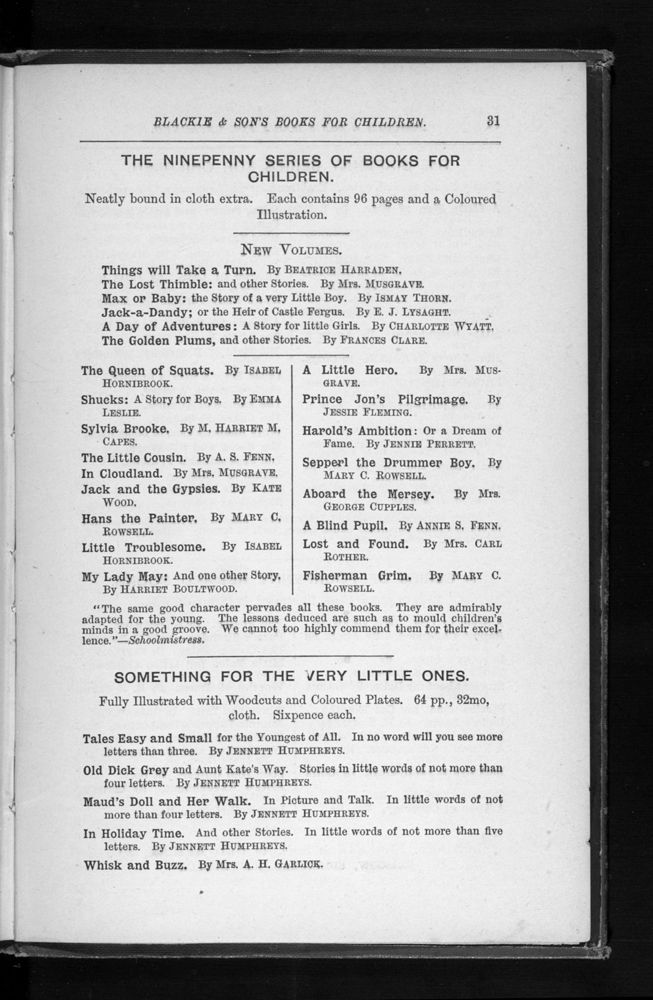 BLACKIE & SON'S BOOKS FOR CHILDREN. 31

THE NINEPENNY SERIES OF BOOKS FOR CHILDREN.

Neatly bound in cloth extra. Each contains 96 pages and a Coloured Illustration.

NEW VOLUMES.

Things will Take a Turn. By BEATRICE HARRADEN.
The Lost Thimble: and other Stories. By Mrs. MUSGRAVE.
Max or Baby: the Story of a very Little Boy. By ISMAY THORN.
Jack-a-Dandy; or the Heir of Castle Fergus. By E. J. LYSAGHT.
A Day of Adventures: A Story for little Girls. By CHARLOTTE WYATT.
The Golden Plums, and other Stories. By FRANCES CLARE.

The Queen of Squats. By ISABEL HORNIBROOK.
Shucks: A Story for Boys. By EMMA LESLIE.
Sylvia Brooke. By M. HARRIET M. CAPES.
The Little Cousin. By A. S. FENN.
In Cloudland. By Mrs. MUSGRAVE.
Jack and the Gypsies. By KATE WOOD.
Hans the Painter. By MARY C. ROWSELL.
Little Troublesome. By ISABEL HORNIBROOK.
My Lady May: And one other Story. By HARRIET BOULTWOOD.

A Little Hero. By Mrs. MUSGRAVE.
Prince Jon's Pilgrimage. By JESSIE FLEMING.
Harold's Ambition: Or a Dream of Fame. By JENNIE PERRETT.
Sepperl the Drummer Boy. By MARY C. ROWSELL.
Aboard the Mersey. By Mrs. GEORGE CUPPLES.
A Blind Pupil. By ANNIE S. FENN.
Lost and Found. By Mrs. CARL ROTHER.
Fisherman Grim. By MARY C. ROWSELL.

"The same good character pervades all these books. They are admirably adapted for the young. The lessons deduced are such as to mould children's minds in a good groove. We cannot too highly commend them for their excellence."—Schoolmistress.

SOMETHING FOR THE VERY LITTLE ONES.

Fully Illustrated with Woodcuts and Coloured Plates. 64 pp., 32mo, cloth. Sixpence each.

Tales Easy and Small for the Youngest of All. In no word will you see more letters than three. By JENNETT HUMPHREYS.
Old Dick Grey and Aunt Kate's Way. Stories in little words of not more than four letters. By JENNETT HUMPHREYS.
Maud's Doll and Her Walk. In Picture and Talk. In little words of not more than four letters. By JENNETT HUMPHREYS.
In Holiday Time. And other Stories. In little words of not more than five letters. By JENNETT HUMPHREYS.
Whisk and Buzz. By Mrs. A. H. GARLICK.